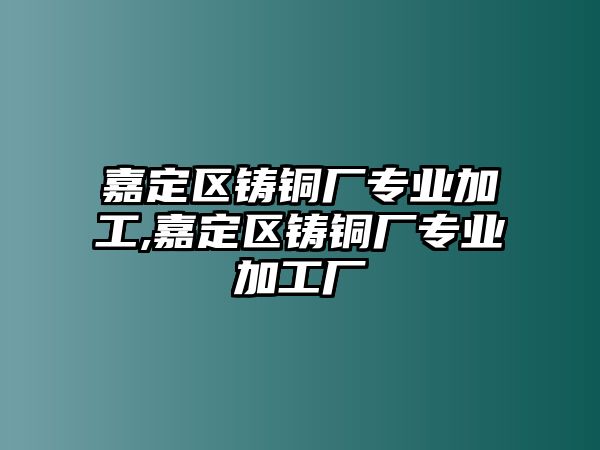 嘉定区铸铜厂专业加工,嘉定区铸铜厂专业加工厂